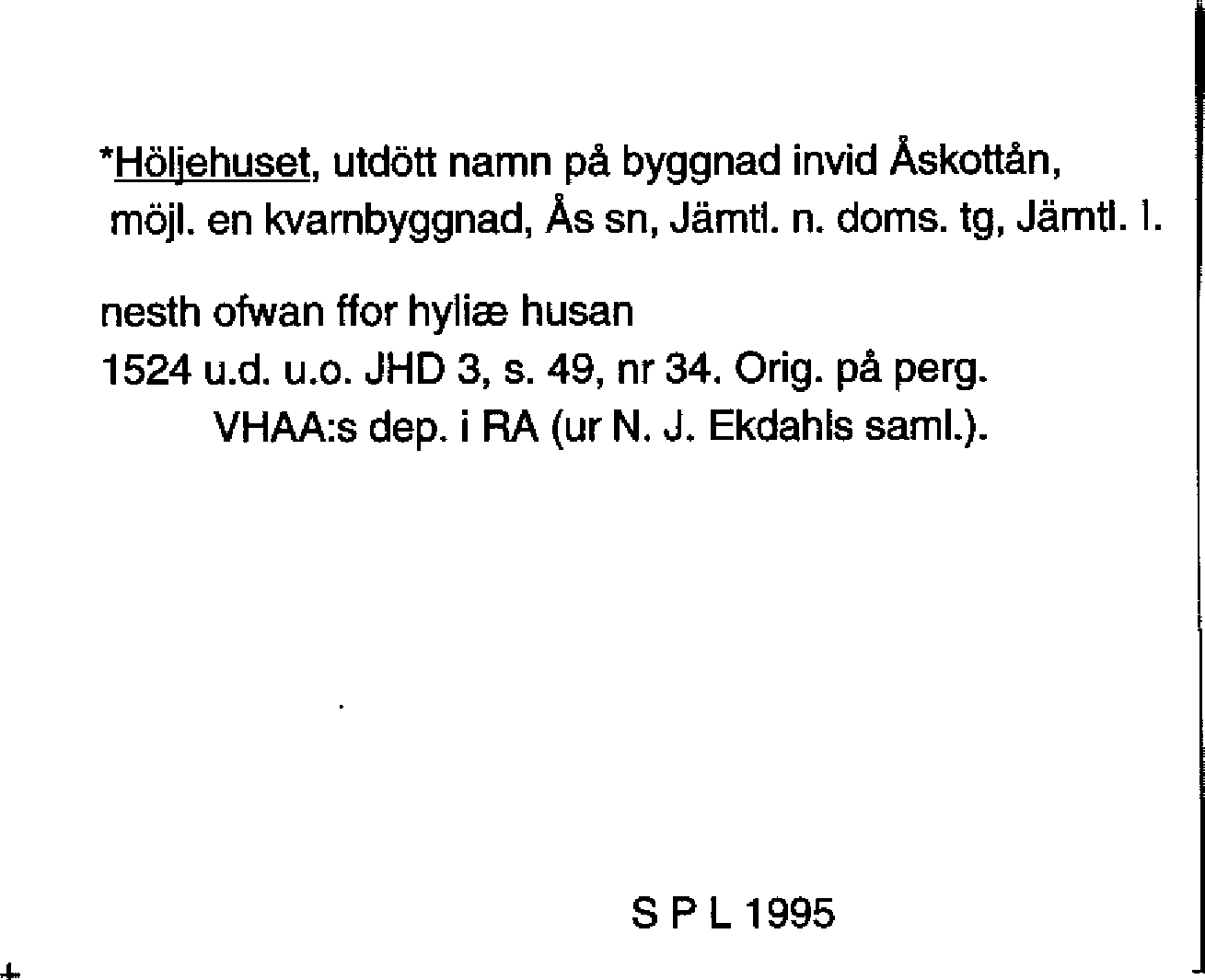 *Höljehuset, utdött namn på byggnad invid Åskottån, möjl. en kvarnbyggnad, Ås sn, Jämtl. n. doms. tg, Jämtl. l.

nesth ofwan ffor hyliæ husan
1524 u.d. u.o. JHD 3, s. 49, nr 34. Orig. på perg. VHAA:s dep. i RA (ur N. J. Ekdahls saml.).

S P L 1995